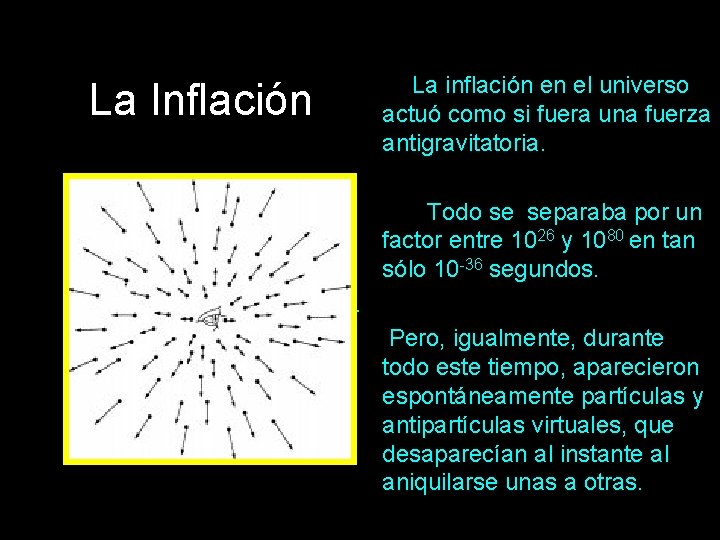 La Inflación

La inflación en el universo actuó como si fuera una fuerza antigravitatoria.

Todo se separaba por un factor entre $10^{26}$ y $10^{80}$ en tan sólo $10^{-36}$ segundos.

Pero, igualmente, durante todo este tiempo, aparecieron espontáneamente partículas y antipartículas virtuales, que desaparecían al instante al aniquilarse unas a otras.